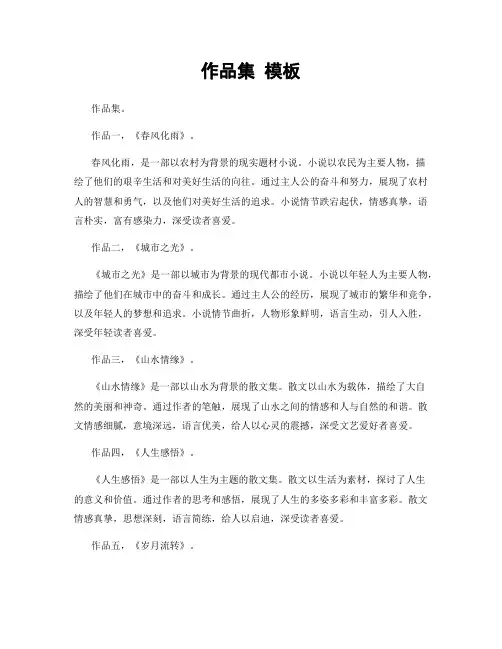 作品集 模板

作品集。

作品一，《春风化雨》。

春风化雨，是一部以农村为背景的现实题材小说。小说以农民为主要人物，描绘了他们的艰辛生活和对美好生活的向往。通过主人公的奋斗和努力，展现了农村人的智慧和勇气，以及他们对美好生活的追求。小说情节跌宕起伏，情感真挚，语言朴实，富有感染力，深受读者喜爱。

作品二，《城市之光》。

《城市之光》是一部以城市为背景的现代都市小说。小说以年轻人为主要人物，描绘了他们在城市中的奋斗和成长。通过主人公的经历，展现了城市的繁华和竞争，以及年轻人的梦想和追求。小说情节曲折，人物形象鲜明，语言生动，引人入胜，深受年轻读者喜爱。

作品三，《山水情缘》。

《山水情缘》是一部以山水为背景的散文集。散文以山水为载体，描绘了大自然的美丽和神奇。通过作者的笔触，展现了山水之间的情感和人与自然的和谐。散文情感细腻，意境深远，语言优美，给人以心灵的震撼，深受文艺爱好者喜爱。

作品四，《人生感悟》。

《人生感悟》是一部以人生为主题的散文集。散文以生活为素材，探讨了人生的意义和价值。通过作者的思考和感悟，展现了人生的多姿多彩和丰富多彩。散文情感真挚，思想深刻，语言简练，给人以启迪，深受读者喜爱。

作品五，《岁月流转》。